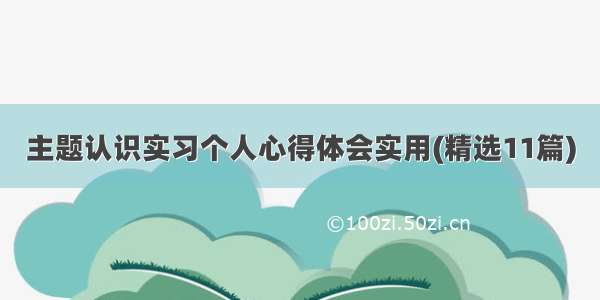 主题认识实习个人心得体会实用(精选11篇)

©100zi.50zi.cn